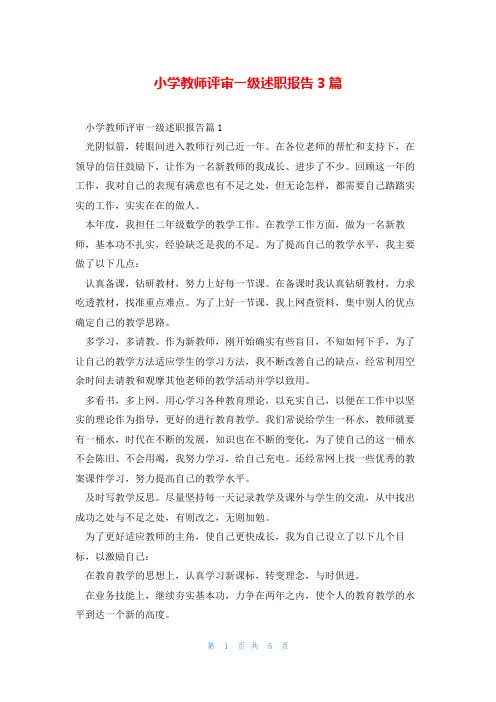 小学教师评审一级述职报告 3 篇

小学教师评审一级述职报告篇 1

光阴似箭，转眼间进入教师行列已近一年。在各位老师的帮忙和支持下，在领导的信任鼓励下，让作为一名新教师的我成长、进步了不少。回顾这一年的工作，我对自己的表现有满意也有不足之处，但无论怎样，都需要自己踏踏实实的工作，实实在在的做人。

本年度，我担任二年级数学的教学工作。在教学工作方面，做为一名新教师，基本功不扎实，经验缺乏是我的不足。为了提高自己的教学水平，我主要做了以下几点：

认真备课，钻研教材，努力上好每一节课。在备课时我认真钻研教材，力求吃透教材，找准重点难点。为了上好一节课，我上网查资料，集中别人的优点确定自己的教学思路。

多学习，多请教。作为新教师，刚开始确实有些盲目，不知如何下手，为了让自己的教学方法适应学生的学习方法，我不断改善自己的缺点，经常利用空余时间去请教和观摩其他老师的教学活动并学以致用。

多看书，多上网。用心学习各种教育理论，以充实自己，以便在工作中以坚实的理论作为指导，更好的进行教育教学。我们常说给学生一杯水，教师就要有一桶水，时代在不断的发展，知识也在不断的变化，为了使自己的这一桶水不会陈旧、不会用竭，我努力学习，给自己充电。还经常网上找一些优秀的教案课件学习，努力提高自己的教学水平。

及时写教学反思。尽量坚持每一天记录教学及课外与学生的交流，从中找出成功之处与不足之处，有则改之，无则加勉。

为了更好适应教师的主角，使自己更快成长，我为自己设立了以下几个目标，以激励自己：

在教育教学的思想上，认真学习新课标，转变理念，与时俱进。

在业务技能上，继续夯实基本功，力争在两年之内，使个人的教育教学的水平到达一个新的高度。

第 1 页 共 5 页